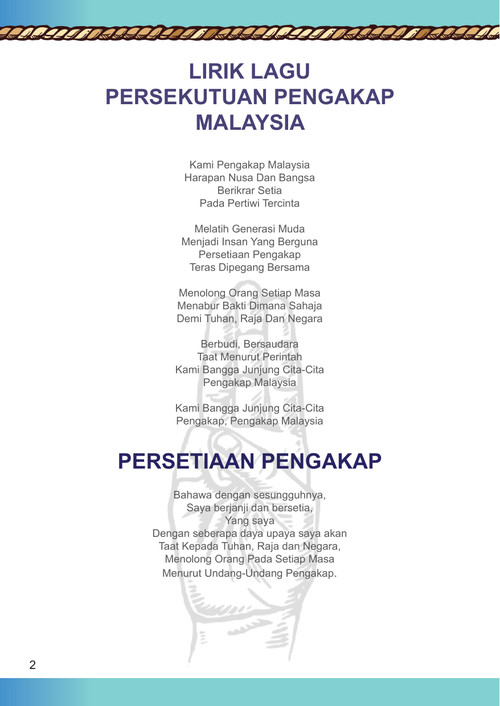 LIRIK LAGU
PERSEKUTUAN PENGAKAP
MALAYSIA

Kami Pengakap Malaysia
Harapan Nusa Dan Bangsa
Berikrar Setia
Pada Pertiwi Tercinta

Melatih Generasi Muda
Menjadi Insan Yang Berguna
Persetiaan Pengakap
Teras Dipegang Bersama

Menolong Orang Setiap Masa
Menabur Bakti Dimana Sahaja
Demi Tuhan, Raja Dan Negara

Berbudi, Bersaudara
Taat Menurut Perintah
Kami Bangga Junjung Cita-Cita
Pengakap Malaysia

Kami Bangga Junjung Cita-Cita
Pengakap, Pengakap Malaysia

PERSETIAAN PENGAKAP

Bahawa dengan sesungguhnya,
Saya berjanji dan bersetia,
Yang saya
Dengan seberapa daya upaya saya akan
Taat Kepada Tuhan, Raja dan Negara,
Menolong Orang Pada Setiap Masa
Menurut Undang-Undang Pengakap.

2